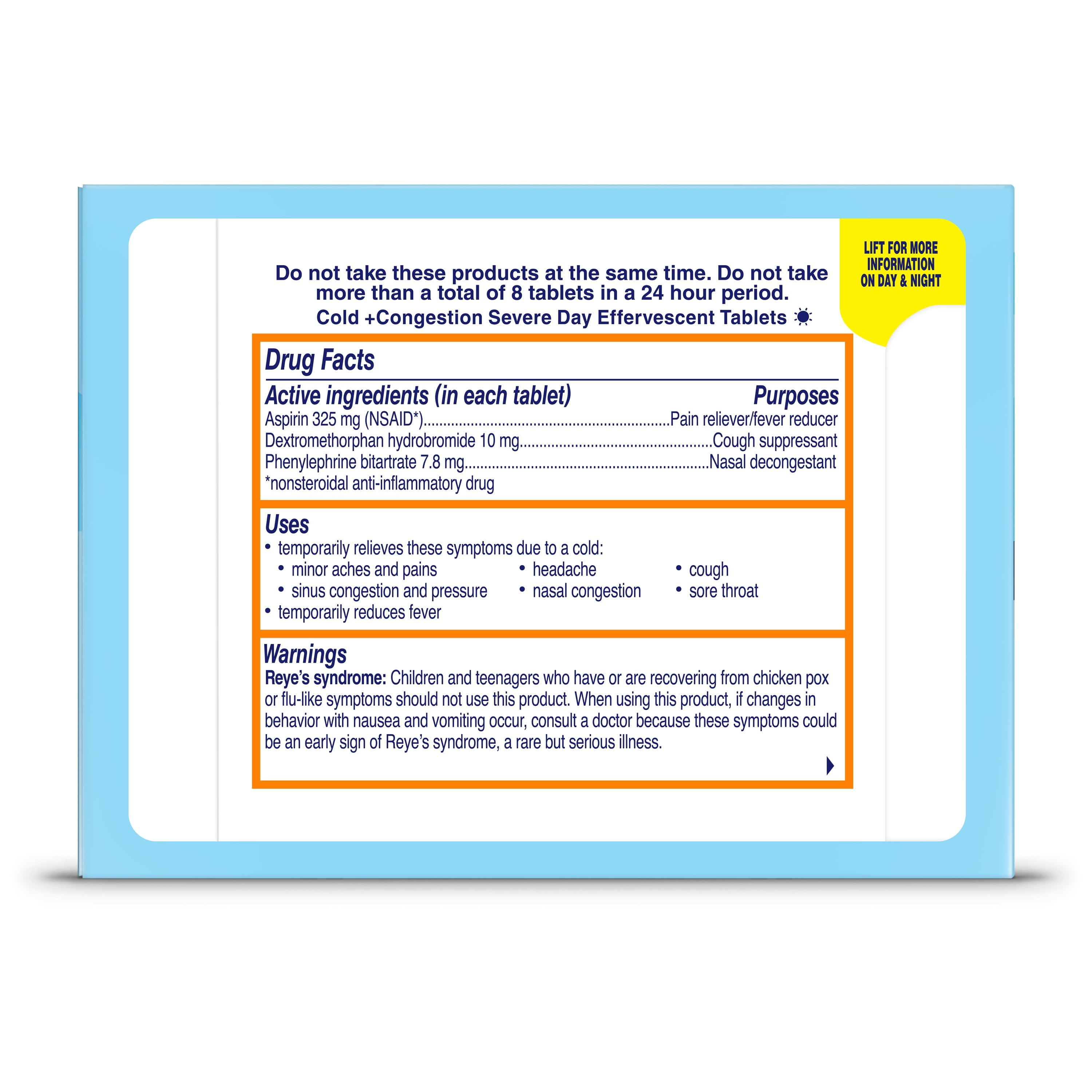 LIFT FOR MORE
INFORMATION
ON DAY & NIGHT

Do not take these products at the same time. Do not take more than a total of 8 tablets in a 24 hour period.

Cold +Congestion Severe Day Effervescent Tablets

Drug Facts

Active ingredients (in each tablet) Purposes
Aspirin 325 mg (NSAID*) Pain reliever/fever reducer
Dextromethorphan hydrobromide 10 mg Cough suppressant
Phenylephrine bitartrate 7.8 mg Nasal decongestant
*nonsteroidal anti-inflammatory drug

Uses
• temporarily relieves these symptoms due to a cold:
• minor aches and pains
• sinus congestion and pressure
• headache
• nasal congestion
• cough
• sore throat
• temporarily reduces fever

Warnings
Reye's syndrome: Children and teenagers who have or are recovering from chicken pox or flu-like symptoms should not use this product. When using this product, if changes in behavior with nausea and vomiting occur, consult a doctor because these symptoms could be an early sign of Reye's syndrome, a rare but serious illness.